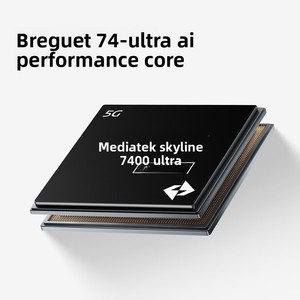 Breguet 74-ultra ai performance core

5G

Mediatek skyline 7400 ultra